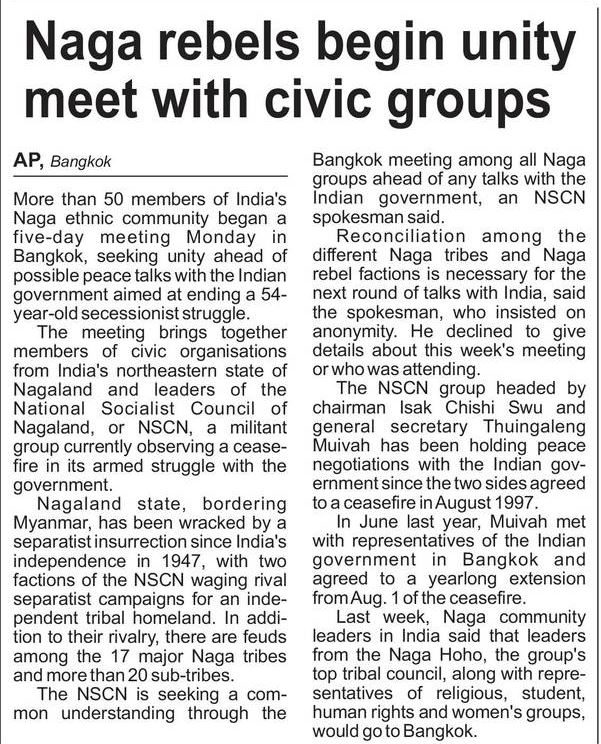 Naga rebels begin unity meet with civic groups

AP, Bangkok

More than 50 members of India's Naga ethnic community began a five-day meeting Monday in Bangkok, seeking unity ahead of possible peace talks with the Indian government aimed at ending a 54-year-old secessionist struggle.

The meeting brings together members of civic organisations from India's northeastern state of Nagaland and leaders of the National Socialist Council of Nagaland, or NSCN, a militant group currently observing a ceasefire in its armed struggle with the government.

Nagaland state, bordering Myanmar, has been wracked by a separatist insurrection since India's independence in 1947, with two factions of the NSCN waging rival separatist campaigns for an independent tribal homeland. In addition to their rivalry, there are feuds among the 17 major Naga tribes and more than 20 sub-tribes.

The NSCN is seeking a common understanding through the Bangkok meeting among all Naga groups ahead of any talks with the Indian government, an NSCN spokesman said.

Reconciliation among the different Naga tribes and Naga rebel factions is necessary for the next round of talks with India, said the spokesman, who insisted on anonymity. He declined to give details about this week's meeting or who was attending.

The NSCN group headed by chairman Isak Chishi Swu and general secretary Thuingaleng Muivah has been holding peace negotiations with the Indian government since the two sides agreed to a ceasefire in August 1997.

In June last year, Muivah met with representatives of the Indian government in Bangkok and agreed to a yearlong extension from Aug. 1 of the ceasefire.

Last week, Naga community leaders in India said that leaders from the Naga Hoho, the group's top tribal council, along with representatives of religious, student, human rights and women's groups, would go to Bangkok.